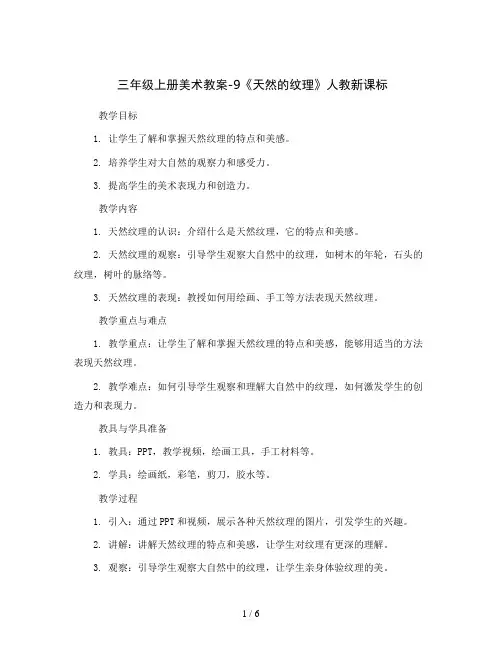 三年级上册美术教案-9《天然的纹理》人教新课标

教学目标

1. 让学生了解和掌握天然纹理的特点和美感。

2. 培养学生对大自然的观察力和感受力。

3. 提高学生的美术表现力和创造力。

教学内容

1. 天然纹理的认识：介绍什么是天然纹理，它的特点和美感。

2. 天然纹理的观察：引导学生观察大自然中的纹理，如树木的年轮，石头的纹理，树叶的脉络等。

3. 天然纹理的表现：教授如何用绘画、手工等方法表现天然纹理。

教学重点与难点

1. 教学重点：让学生了解和掌握天然纹理的特点和美感，能够用适当的方法表现天然纹理。

2. 教学难点：如何引导学生观察和理解大自然中的纹理，如何激发学生的创造力和表现力。

教具与学具准备

1. 教具：PPT，教学视频，绘画工具，手工材料等。

2. 学具：绘画纸，彩笔，剪刀，胶水等。

教学过程

1. 引入：通过PPT和视频，展示各种天然纹理的图片，引发学生的兴趣。

2. 讲解：讲解天然纹理的特点和美感，让学生对纹理有更深的理解。

3. 观察：引导学生观察大自然中的纹理，让学生亲身体验纹理的美。

1 / 6